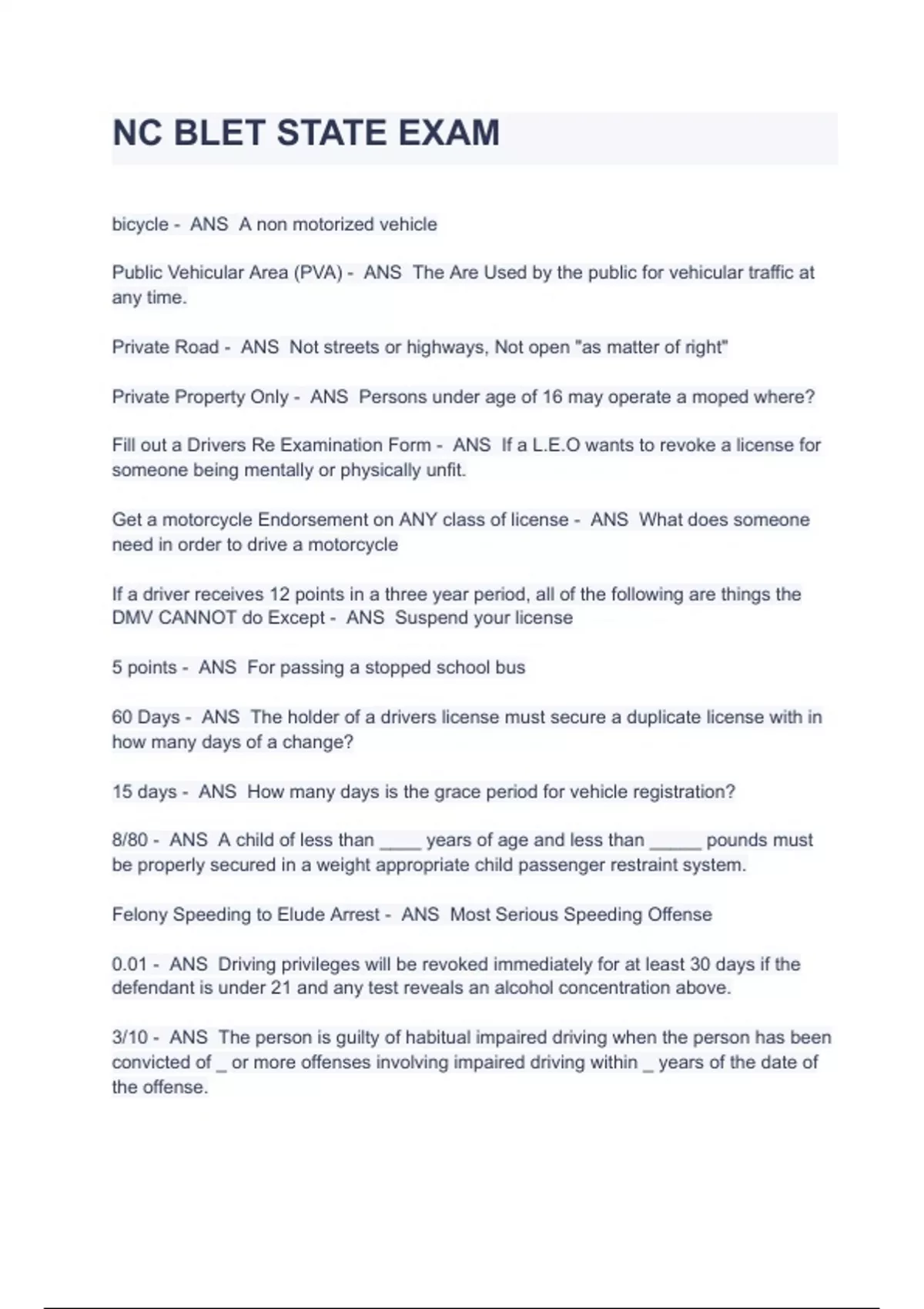 NC BLET STATE EXAM

bicycle - ANS A non motorized vehicle

Public Vehicular Area (PVA) - ANS The Are Used by the public for vehicular traffic at any time.

Private Road - ANS Not streets or highways, Not open "as matter of right"

Private Property Only - ANS Persons under age of 16 may operate a moped where?

Fill out a Drivers Re Examination Form - ANS If a L.E.O wants to revoke a license for someone being mentally or physically unfit.

Get a motorcycle Endorsement on ANY class of license - ANS What does someone need in order to drive a motorcycle

If a driver receives 12 points in a three year period, all of the following are things the DMV CANNOT do Except - ANS Suspend your license

5 points - ANS For passing a stopped school bus

60 Days - ANS The holder of a drivers license must secure a duplicate license with in how many days of a change?

15 days - ANS How many days is the grace period for vehicle registration?

8/80 - ANS A child of less than ____ years of age and less than _____ pounds must be properly secured in a weight appropriate child passenger restraint system.

Felony Speeding to Elude Arrest - ANS Most Serious Speeding Offense

0.01 - ANS Driving privileges will be revoked immediately for at least 30 days if the defendant is under 21 and any test reveals an alcohol concentration above.

3/10 - ANS The person is guilty of habitual impaired driving when the person has been convicted of _ or more offenses involving impaired driving within _ years of the date of the offense.